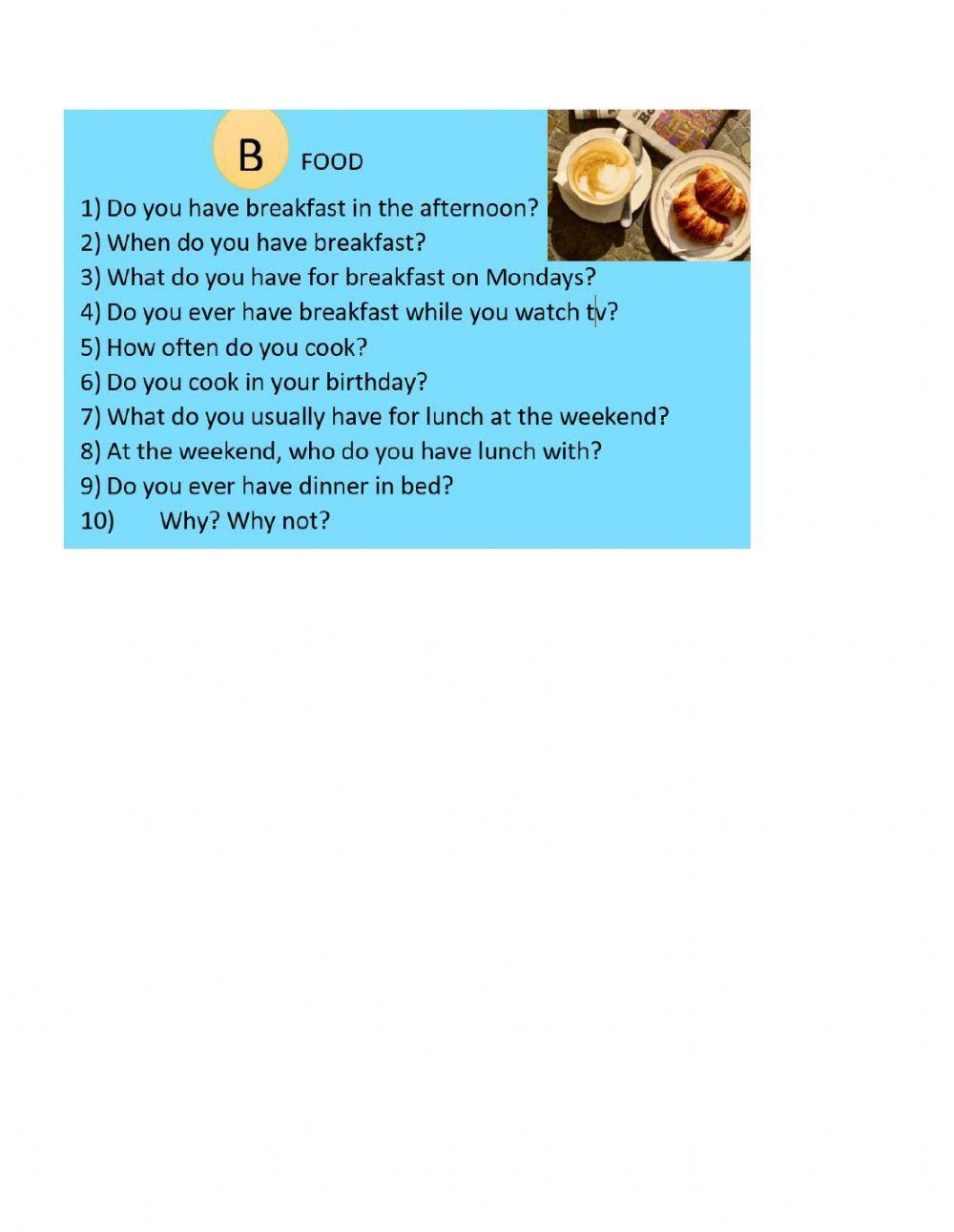 B FOOD

1) Do you have breakfast in the afternoon?
2) When do you have breakfast?
3) What do you have for breakfast on Mondays?
4) Do you ever have breakfast while you watch tv?
5) How often do you cook?
6) Do you cook in your birthday?
7) What do you usually have for lunch at the weekend?
8) At the weekend, who do you have lunch with?
9) Do you ever have dinner in bed?
10) Why? Why not?